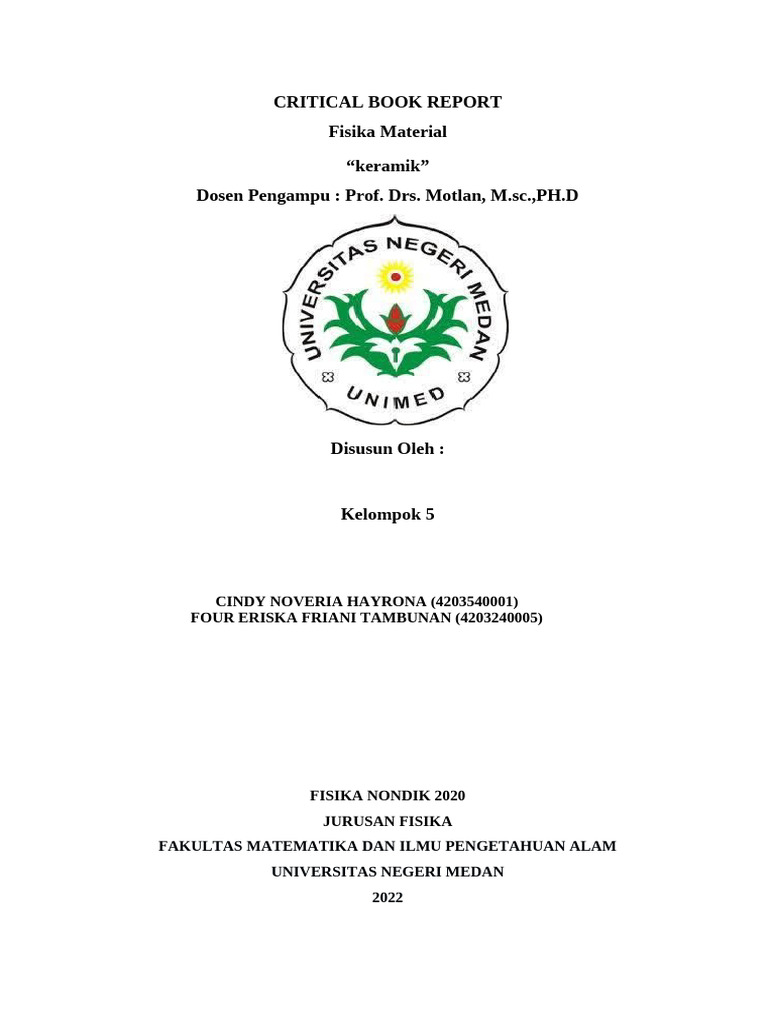 CRITICAL BOOK REPORT

Fisika Material

“keramik”

Dosen Pengampu : Prof. Drs. Motlan, M.sc.,PH.D

UNIVERSITAS NEGERI MEDAN

UNIMED

Disusun Oleh :

Kelompok 5

CINDY NOVERIA HAYRONA (4203540001)
FOUR ERISKA FRIANI TAMBUNAN (4203240005)

FISIKA NONDIK 2020

JURUSAN FISIKA

FAKULTAS MATEMATIKA DAN ILMU PENGETAHUAN ALAM

UNIVERSITAS NEGERI MEDAN

2022